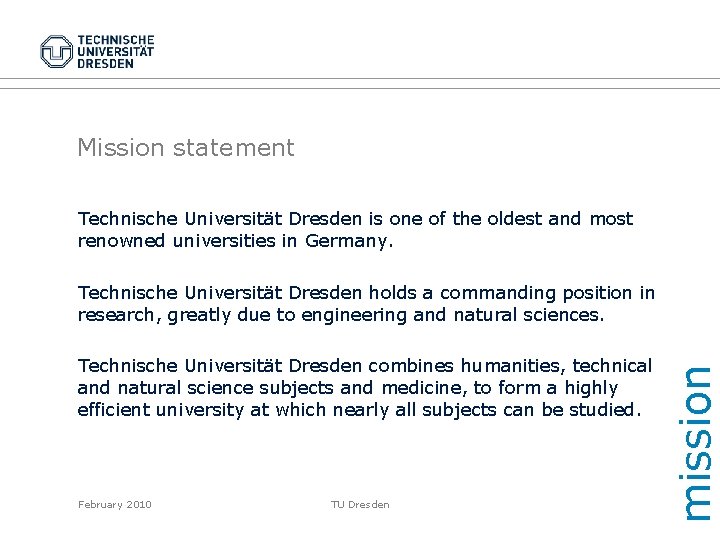 TECHNISCHE
UNIVERSITÄT
DRESDEN

Mission statement

Technische Universität Dresden is one of the oldest and most renowned universities in Germany.

Technische Universität Dresden holds a commanding position in research, greatly due to engineering and natural sciences.

Technische Universität Dresden combines humanities, technical and natural science subjects and medicine, to form a highly efficient university at which nearly all subjects can be studied.

mission

February 2010

TU Dresden